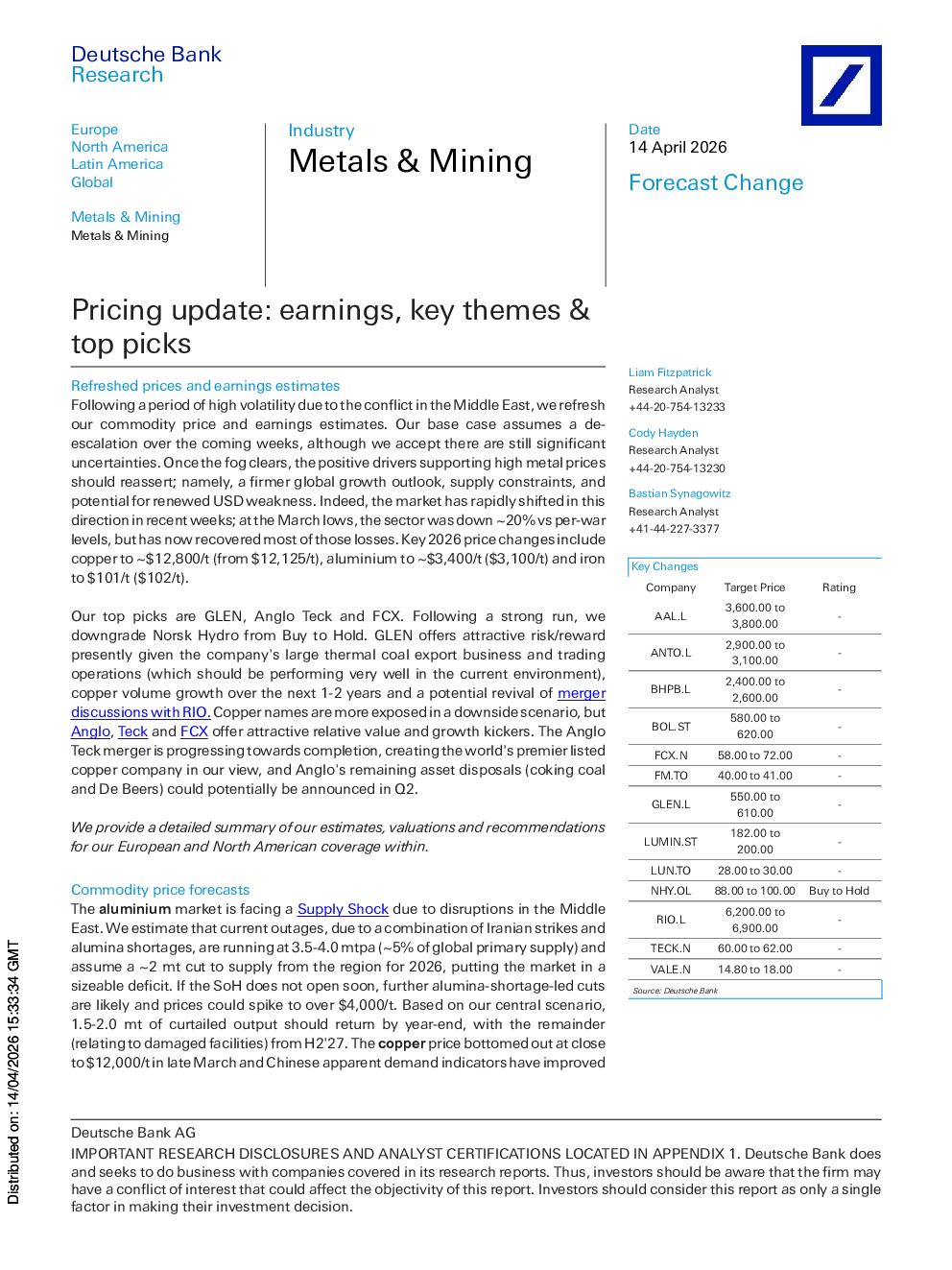 Deutsche Bank
Research

Europe
North America
Latin America
Global

Metals & Mining
Metals & Mining

Industry
Metals & Mining

Date
14 April 2026

Forecast Change

Pricing update: earnings, key themes & top picks

Refreshed prices and earnings estimates

Following a period of high volatility due to the conflict in the Middle East, we refresh our commodity price and earnings estimates. Our base case assumes a de-escalation over the coming weeks, although we accept there are still significant uncertainties. Once the fog clears, the positive drivers supporting high metal prices should reassert; namely, a firmer global growth outlook, supply constraints, and potential for renewed USD weakness. Indeed, the market has rapidly shifted in this direction in recent weeks; at the March lows, the sector was down ~20% vs per-war levels, but has now recovered most of those losses. Key 2026 price changes include copper to ~$12,800/t (from $12,125/t), aluminium to ~$3,400/t ($3,100/t) and iron to $101/t ($102/t).

Our top picks are GLEN, Anglo Teck and FCX. Following a strong run, we downgrade Norsk Hydro from Buy to Hold. GLEN offers attractive risk/reward presently given the company's large thermal coal export business and trading operations (which should be performing very well in the current environment), copper volume growth over the next 1-2 years and a potential revival of merger discussions with RIO. Copper names are more exposed in a downside scenario, but Anglo, Teck and FCX offer attractive relative value and growth kickers. The Anglo Teck merger is progressing towards completion, creating the world's premier listed copper company in our view, and Anglo's remaining asset disposals (coking coal and De Beers) could potentially be announced in Q2.

We provide a detailed summary of our estimates, valuations and recommendations for our European and North American coverage within.

Commodity price forecasts

The aluminium market is facing a Supply Shock due to disruptions in the Middle East. We estimate that current outages, due to a combination of Iranian strikes and alumina shortages, are running at 3.5-4.0 mtpa (~5% of global primary supply) and assume a ~2 mt cut to supply from the region for 2026, putting the market in a sizeable deficit. If the SoH does not open soon, further alumina-shortage-led cuts are likely and prices could spike to over $4,000/t. Based on our central scenario, 1.5-2.0 mt of curtailed output should return by year-end, with the remainder (relating to damaged facilities) from H2'27. The copper price bottomed out at close to $12,000/t in late March and Chinese apparent demand indicators have improved

Liam Fitzpatrick
Research Analyst
+44-20-754-13233

Cody Hayden
Research Analyst
+44-20-754-13230

Bastian Synagowitz
Research Analyst
+41-44-227-3377

Key Changes

| Company | Target Price | Rating |
|---|---|---|
| AAL.L | 3,600.00 to 3,800.00 | - |
| ANTO.L | 2,900.00 to 3,100.00 | - |
| BHPB.L | 2,400.00 to 2,600.00 | - |
| BOL.ST | 580.00 to 620.00 | - |
| FCX.N | 58.00 to 72.00 | - |
| FM.TO | 40.00 to 41.00 | - |
| GLEN.L | 550.00 to 610.00 | - |
| LUMIN.ST | 182.00 to 200.00 | - |
| LUN.TO | 28.00 to 30.00 | - |
| NHY.OL | 88.00 to 100.00 | Buy to Hold |
| RIO.L | 6,200.00 to 6,900.00 | - |
| TECK.N | 60.00 to 62.00 | - |
| VALE.N | 14.80 to 18.00 | - |

Source: Deutsche Bank

Deutsche Bank AG
IMPORTANT RESEARCH DISCLOSURES AND ANALYST CERTIFICATIONS LOCATED IN APPENDIX 1. Deutsche Bank does and seeks to do business with companies covered in its research reports. Thus, investors should be aware that the firm may have a conflict of interest that could affect the objectivity of this report. Investors should consider this report as only a single factor in making their investment decision.

Distributed on: 14/04/2026 15:33:34 GMT